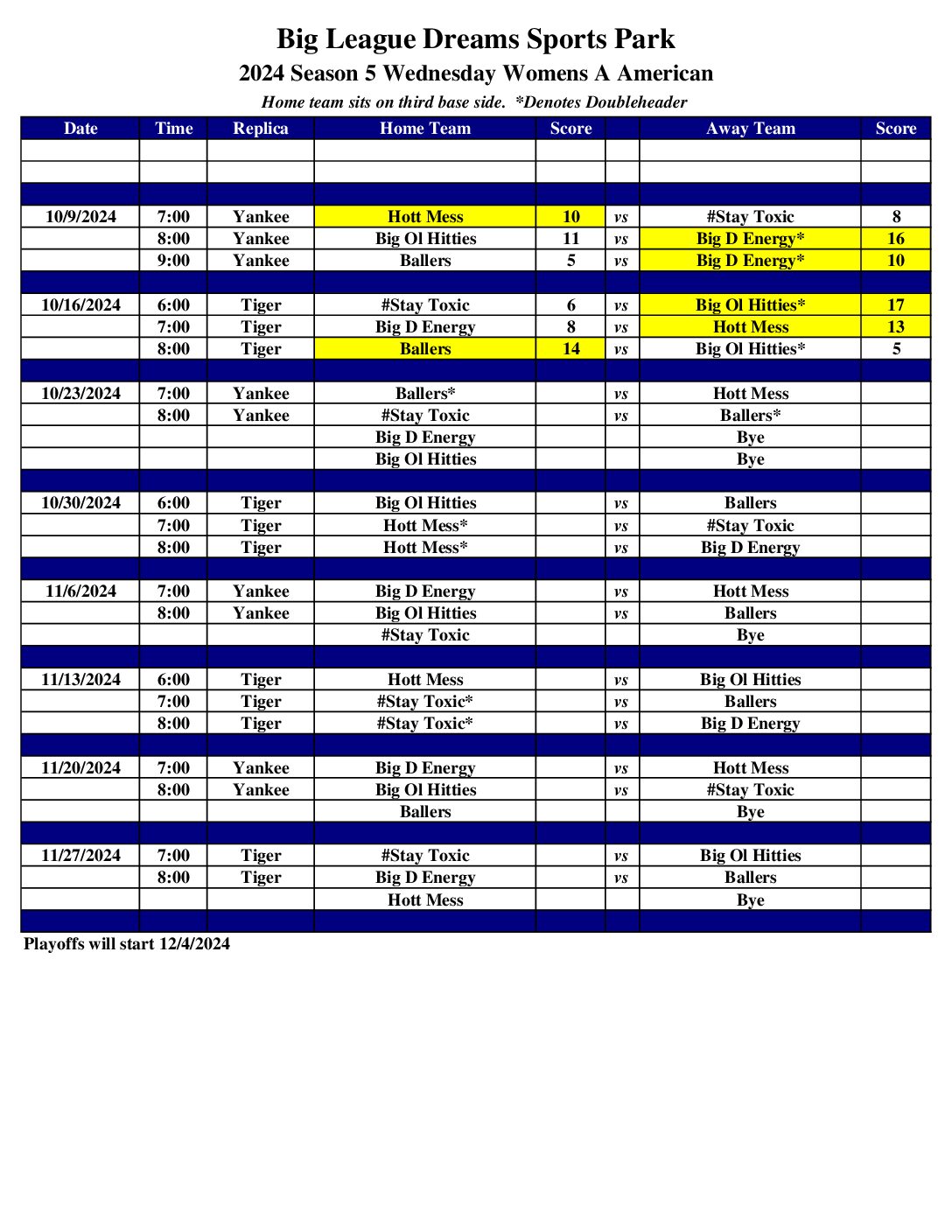 Big League Dreams Sports Park

2024 Season 5 Wednesday Womens A American

Home team sits on third base side. *Denotes Doubleheader

| Date | Time | Replica | Home Team | Score | | Away Team | Score |
|---|---|---|---|---|---|---|---|
| | | | | | | | |
| | | | | | | | |
| | | | | | | | |
| 10/9/2024 | 7:00 | Yankee | Hott Mess | 10 | vs | #Stay Toxic | 8 |
| | 8:00 | Yankee | Big Ol Hitties | 11 | vs | Big D Energy* | 16 |
| | 9:00 | Yankee | Ballers | 5 | vs | Big D Energy* | 10 |
| | | | | | | | |
| 10/16/2024 | 6:00 | Tiger | #Stay Toxic | 6 | vs | Big Ol Hitties* | 17 |
| | 7:00 | Tiger | Big D Energy | 8 | vs | Hott Mess | 13 |
| | 8:00 | Tiger | Ballers | 14 | vs | Big Ol Hitties* | 5 |
| | | | | | | | |
| 10/23/2024 | 7:00 | Yankee | Ballers* | | vs | Hott Mess | |
| | 8:00 | Yankee | #Stay Toxic | | vs | Ballers* | |
| | | | Big D Energy | | | Bye | |
| | | | Big Ol Hitties | | | Bye | |
| | | | | | | | |
| 10/30/2024 | 6:00 | Tiger | Big Ol Hitties | | vs | Ballers | |
| | 7:00 | Tiger | Hott Mess* | | vs | #Stay Toxic | |
| | 8:00 | Tiger | Hott Mess* | | vs | Big D Energy | |
| | | | | | | | |
| 11/6/2024 | 7:00 | Yankee | Big D Energy | | vs | Hott Mess | |
| | 8:00 | Yankee | Big Ol Hitties | | vs | Ballers | |
| | | | #Stay Toxic | | | Bye | |
| | | | | | | | |
| 11/13/2024 | 6:00 | Tiger | Hott Mess | | vs | Big Ol Hitties | |
| | 7:00 | Tiger | #Stay Toxic* | | vs | Ballers | |
| | 8:00 | Tiger | #Stay Toxic* | | vs | Big D Energy | |
| | | | | | | | |
| 11/20/2024 | 7:00 | Yankee | Big D Energy | | vs | Hott Mess | |
| | 8:00 | Yankee | Big Ol Hitties | | vs | #Stay Toxic | |
| | | | Ballers | | | Bye | |
| | | | | | | | |
| 11/27/2024 | 7:00 | Tiger | #Stay Toxic | | vs | Big Ol Hitties | |
| | 8:00 | Tiger | Big D Energy | | vs | Ballers | |
| | | | Hott Mess | | | Bye | |
| | | | | | | | |

Playoffs will start 12/4/2024